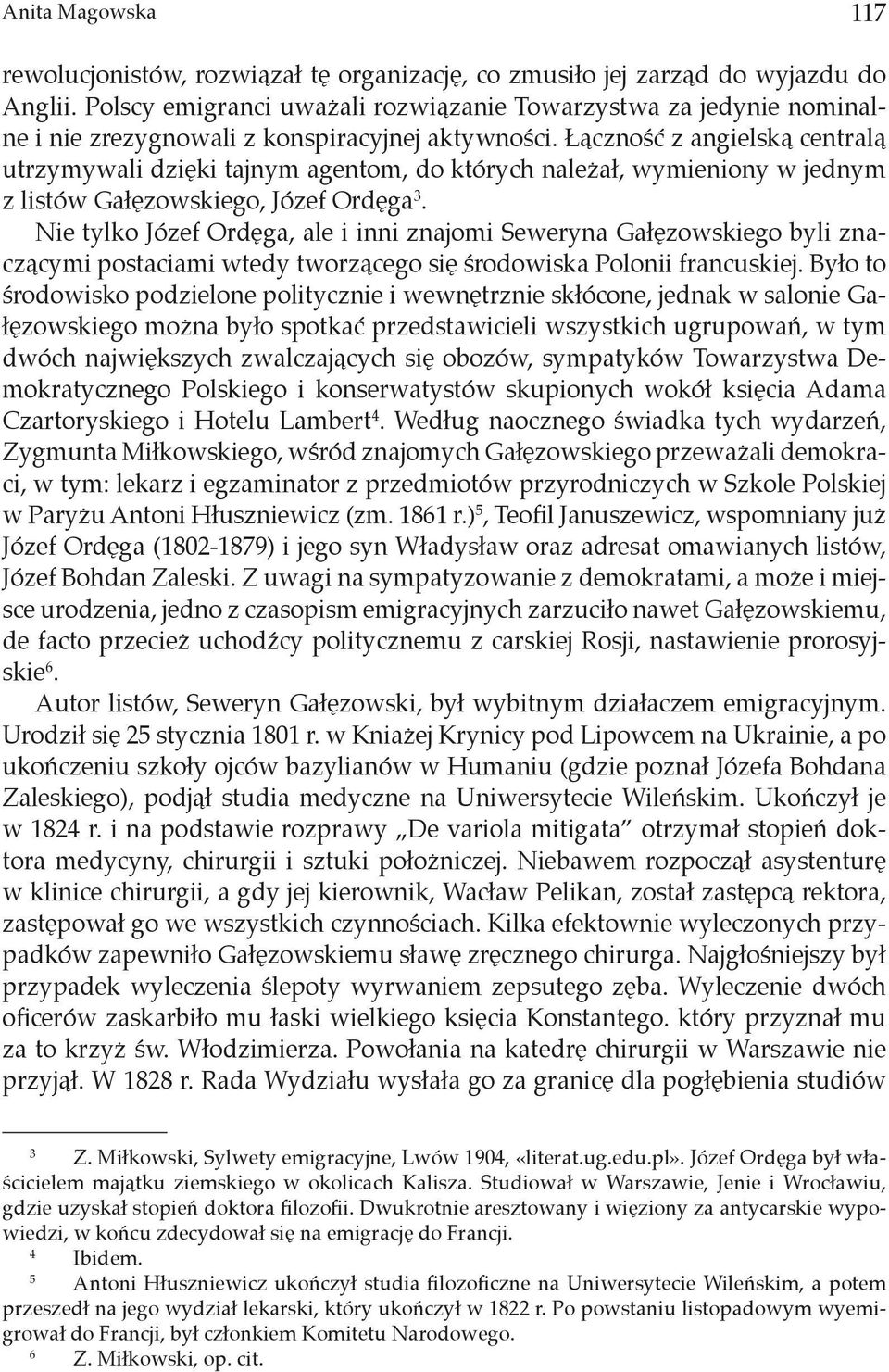 Anita Magowska 117

rewolucjonistów, rozwiązał tę organizację, co zmusiło jej zarząd do wyjazdu do Anglii. Polscy emigranci uważali rozwiązanie Towarzystwa za jedynie nominalne i nie zrezygnowali z konspiracyjnej aktywności. Łączność z angielską centralą utrzymywali dzięki tajnym agentom, do których należał, wymieniony w jednym z listów Gałęzowskiego, Józef Ordęga$^3$.

Nie tylko Józef Ordęga, ale i inni znajomi Seweryna Gałęzowskiego byli znaczącymi postaciami wtedy tworzącego się środowiska Polonii francuskiej. Było to środowisko podzielone politycznie i wewnętrznie skłócone, jednak w salonie Gałęzowskiego można było spotkać przedstawicieli wszystkich ugrupowań, w tym dwóch największych zwalczających się obozów, sympatyków Towarzystwa Demokratycznego Polskiego i konserwatystów skupionych wokół księcia Adama Czartoryskiego i Hotelu Lambert$^4$. Według naocznego świadka tych wydarzeń, Zygmunta Miłkowskiego, wśród znajomych Gałęzowskiego przeważali demokraci, w tym: lekarz i egzaminator z przedmiotów przyrodniczych w Szkole Polskiej w Paryżu Antoni Hłuszniewicz (zm. 1861 r.)$^5$, Teofil Januszewicz, wspomniany już Józef Ordęga (1802-1879) i jego syn Władysław oraz adresat omawianych listów, Józef Bohdan Zaleski. Z uwagi na sympatyzowanie z demokratami, a może i miejsce urodzenia, jedno z czasopism emigracyjnych zarzuciło nawet Gałęzowskiemu, de facto przecież uchodźcy politycznemu z carskiej Rosji, nastawienie prorosyjskie$^6$.

Autor listów, Seweryn Gałęzowski, był wybitnym działaczem emigracyjnym. Urodził się 25 stycznia 1801 r. w Kniażej Krynicy pod Lipowcem na Ukrainie, a po ukończeniu szkoły ojców bazylianów w Humaniu (gdzie poznał Józefa Bohdana Zaleskiego), podjął studia medyczne na Uniwersytecie Wileńskim. Ukończył je w 1824 r. i na podstawie rozprawy „De variola mitigata” otrzymał stopień doktora medycyny, chirurgii i sztuki położniczej. Niebawem rozpoczął asystenturę w klinice chirurgii, a gdy jej kierownik, Wacław Pelikan, został zastępcą rektora, zastępował go we wszystkich czynnościach. Kilka efektownie wyleczonych przypadków zapewniło Gałęzowskiemu sławę zręcznego chirurga. Najgłośniejszy był przypadek wyleczenia ślepoty wyrwaniem zepsutego zęba. Wyleczenie dwóch oficerów zaskarbiło mu łaski wielkiego księcia Konstantego. który przyznał mu za to krzyż św. Włodzimierza. Powołania na katedrę chirurgii w Warszawie nie przyjął. W 1828 r. Rada Wydziału wysłała go za granicę dla pogłębienia studiów

3 Z. Miłkowski, Sylwety emigracyjne, Lwów 1904, «literat.ug.edu.pl». Józef Ordęga był właścicielem majątku ziemskiego w okolicach Kalisza. Studiował w Warszawie, Jenie i Wrocławiu, gdzie uzyskał stopień doktora filozofii. Dwukrotnie aresztowany i więziony za antycarskie wypowiedzi, w końcu zdecydował się na emigrację do Francji.

4 Ibidem.

5 Antoni Hłuszniewicz ukończył studia filozoficzne na Uniwersytecie Wileńskim, a potem przeszedł na jego wydział lekarski, który ukończył w 1822 r. Po powstaniu listopadowym wyemigrował do Francji, był członkiem Komitetu Narodowego.

6 Z. Miłkowski, op. cit.